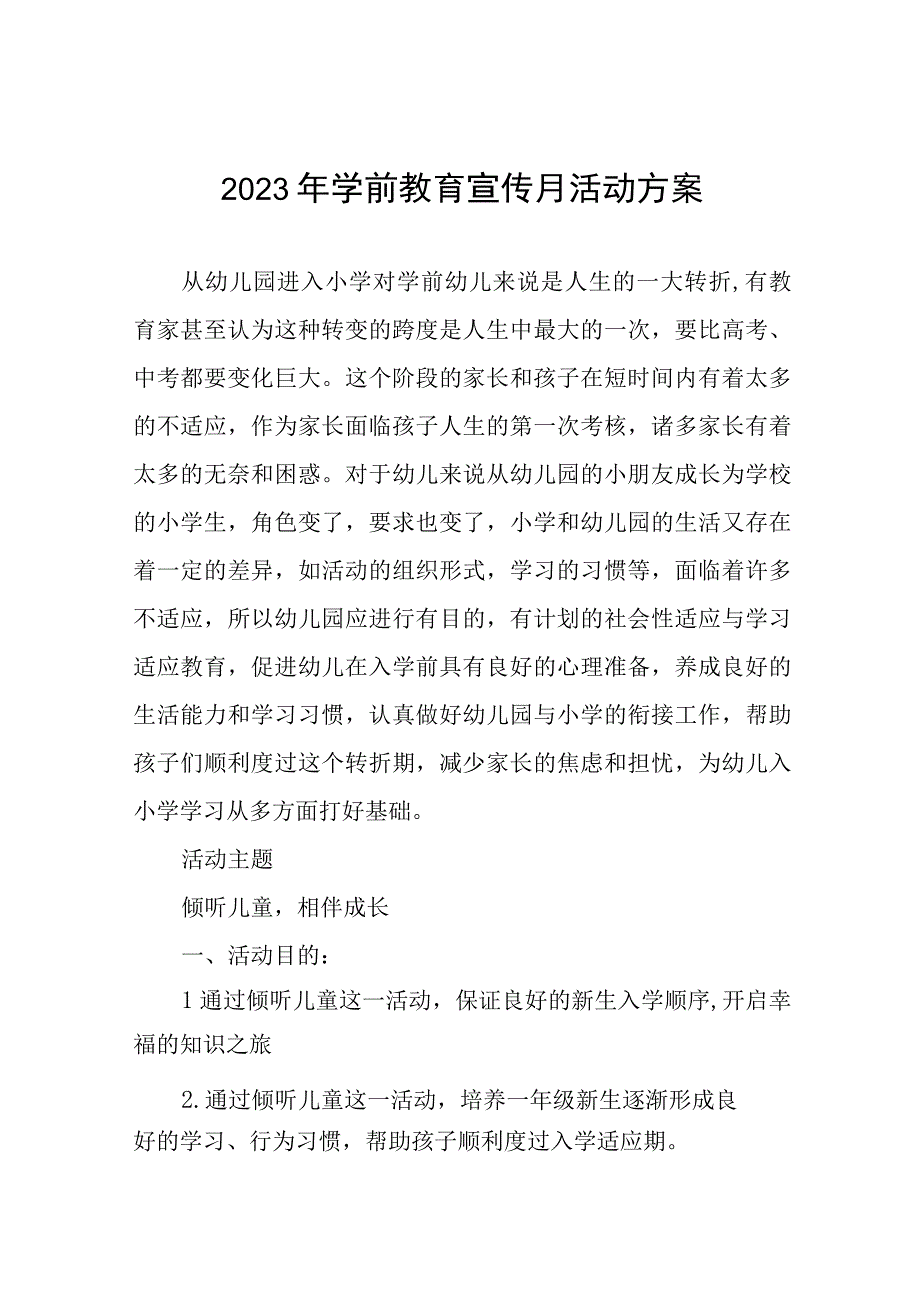 2023年学前教育宣传月活动方案

从幼儿园进入小学对学前幼儿来说是人生的一大转折,有教育家甚至认为这种转变的跨度是人生中最大的一次，要比高考、中考都要变化巨大。这个阶段的家长和孩子在短时间内有着太多的不适应，作为家长面临孩子人生的第一次考核，诸多家长有着太多的无奈和困惑。对于幼儿来说从幼儿园的小朋友成长为学校的小学生，角色变了，要求也变了，小学和幼儿园的生活又存在着一定的差异，如活动的组织形式，学习的习惯等，面临着许多不适应，所以幼儿园应进行有目的，有计划的社会性适应与学习适应教育，促进幼儿在入学前具有良好的心理准备，养成良好的生活能力和学习习惯，认真做好幼儿园与小学的衔接工作，帮助孩子们顺利度过这个转折期，减少家长的焦虑和担忧，为幼儿入小学学习从多方面打好基础。

活动主题

倾听儿童，相伴成长

一、活动目的：

1通过倾听儿童这一活动，保证良好的新生入学顺序,开启幸福的知识之旅

2.通过倾听儿童这一活动，培养一年级新生逐渐形成良好的学习、行为习惯，帮助孩子顺利度过入学适应期。